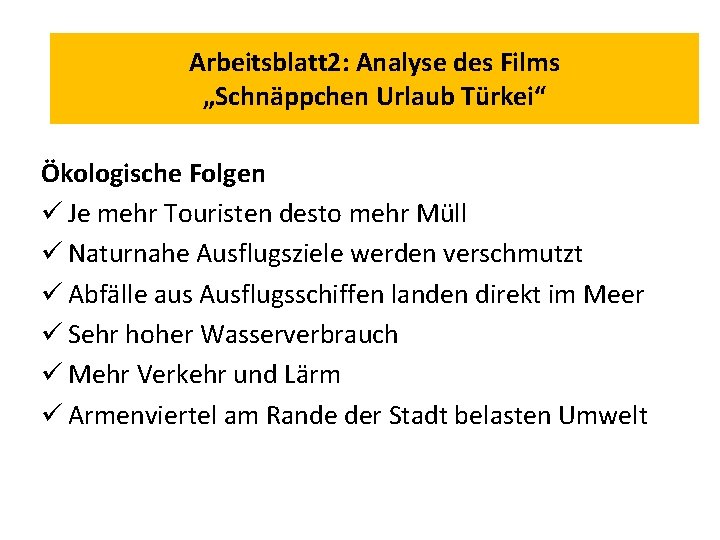 Arbeitsblatt2: Analyse des Films
„Schnäppchen Urlaub Türkei“

Ökologische Folgen

✓ Je mehr Touristen desto mehr Müll
✓ Naturnahe Ausflugsziele werden verschmutzt
✓ Abfälle aus Ausflugsschiffen landen direkt im Meer
✓ Sehr hoher Wasserverbrauch
✓ Mehr Verkehr und Lärm
✓ Armenviertel am Rande der Stadt belasten Umwelt